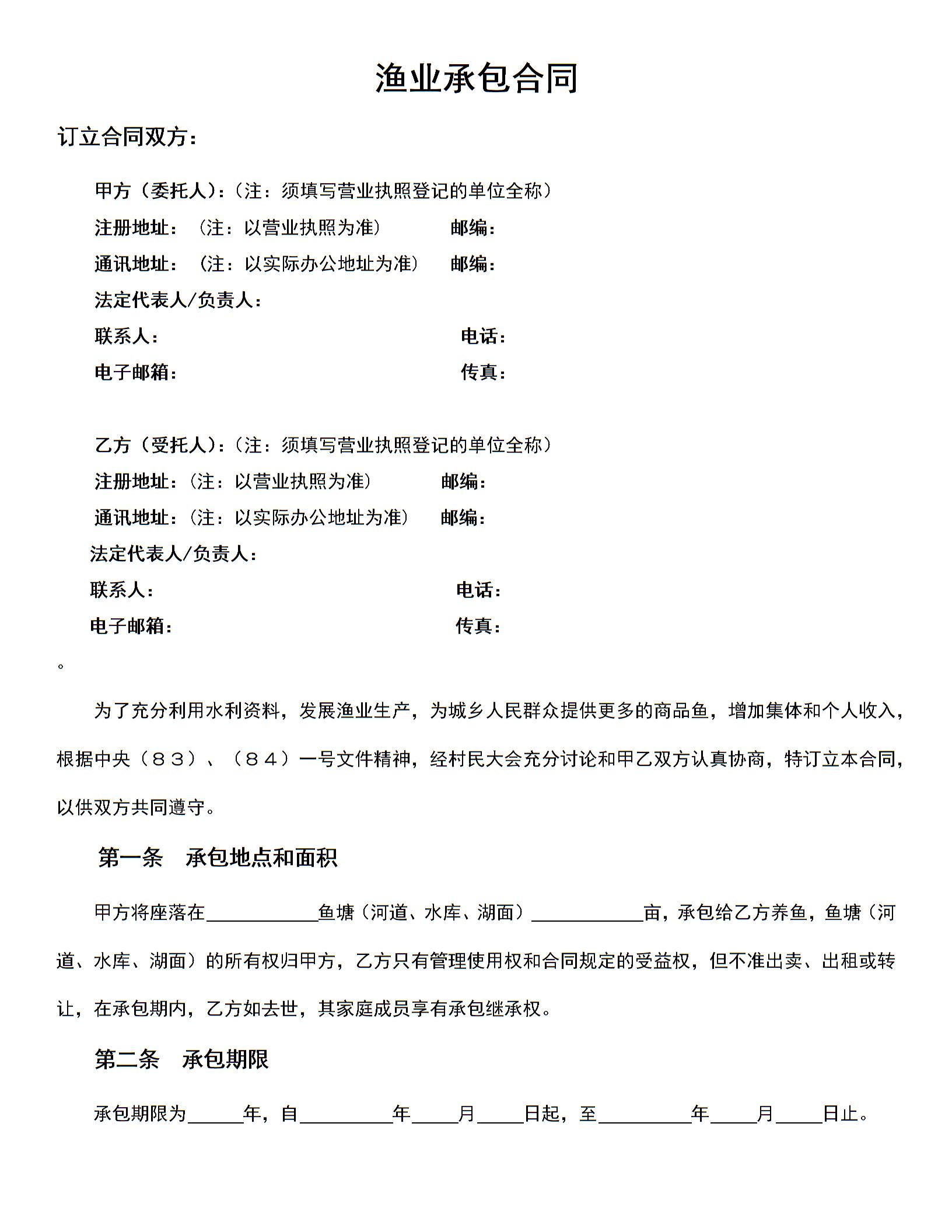 渔业承包合同

订立合同双方：

甲方（委托人）：（注：须填写营业执照登记的单位全称）

注册地址：（注：以营业执照为准） 邮编：

通讯地址：（注：以实际办公地址为准） 邮编：

法定代表人/负责人：

联系人： 电话：

电子邮箱： 传真：

乙方（受托人）：（注：须填写营业执照登记的单位全称）

注册地址：（注：以营业执照为准） 邮编：

通讯地址：（注：以实际办公地址为准） 邮编：

法定代表人/负责人：

联系人： 电话：

电子邮箱： 传真：

。

为了充分利用水利资料，发展渔业生产，为城乡人民群众提供更多的商品鱼，增加集体和个人收入，根据中央（８３）、（８４）一号文件精神，经村民大会充分讨论和甲乙双方认真协商，特订立本合同，以供双方共同遵守。

第一条 承包地点和面积

甲方将座落在____________鱼塘（河道、水库、湖面）____________亩，承包给乙方养鱼，鱼塘（河道、水库、湖面）的所有权归甲方，乙方只有管理使用权和合同规定的受益权，但不准出卖、出租或转让，在承包期内，乙方如去世，其家庭成员享有承包继承权。

第二条 承包期限

承包期限为______年，自__________年_____月_____日起，至__________年_____月_____日止。